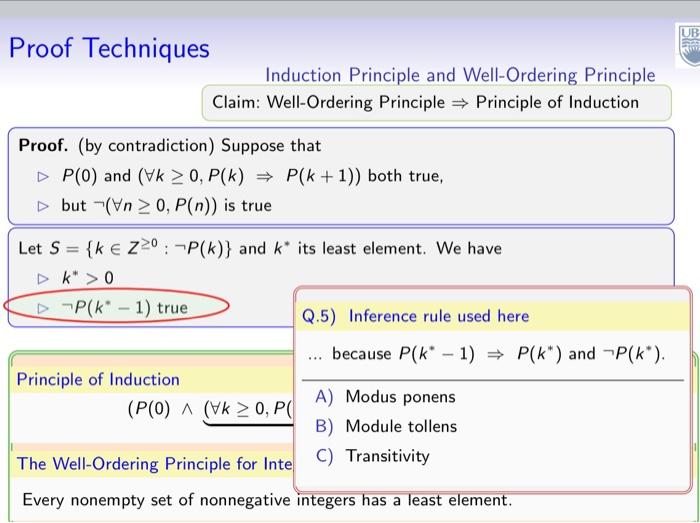 Proof Techniques

UB

Induction Principle and Well-Ordering Principle

Claim: Well-Ordering Principle $\Rightarrow$ Principle of Induction

**Proof.** (by contradiction) Suppose that

▷ $P(0)$ and $(\forall k \geq 0, P(k) \Rightarrow P(k+1))$ both true,

▷ but $\neg(\forall n \geq 0, P(n))$ is true

Let $S = \{k \in Z^{\geq 0} : \neg P(k)\}$ and $k^*$ its least element. We have

▷ $k^* > 0$

▷ $\neg P(k^* - 1)$ true

Q.5) Inference rule used here

... because $P(k^* - 1) \Rightarrow P(k^*)$ and $\neg P(k^*)$.

A) Modus ponens

B) Module tollens

C) Transitivity

Principle of Induction

$(P(0) \wedge (\forall k \geq 0, P($

The Well-Ordering Principle for Inte

Every nonempty set of nonnegative integers has a least element.